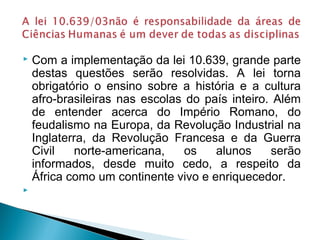 A lei 10.639/03não é responsabilidade da áreas de Ciências Humanas é um dever de todas as disciplinas

Com a implementação da lei 10.639, grande parte destas questões serão resolvidas. A lei torna obrigatório o ensino sobre a história e a cultura afro-brasileiras nas escolas do país inteiro. Além de entender acerca do Império Romano, do feudalismo na Europa, da Revolução Industrial na Inglaterra, da Revolução Francesa e da Guerra Civil norte-americana, os alunos serão informados, desde muito cedo, a respeito da África como um continente vivo e enriquecedor.